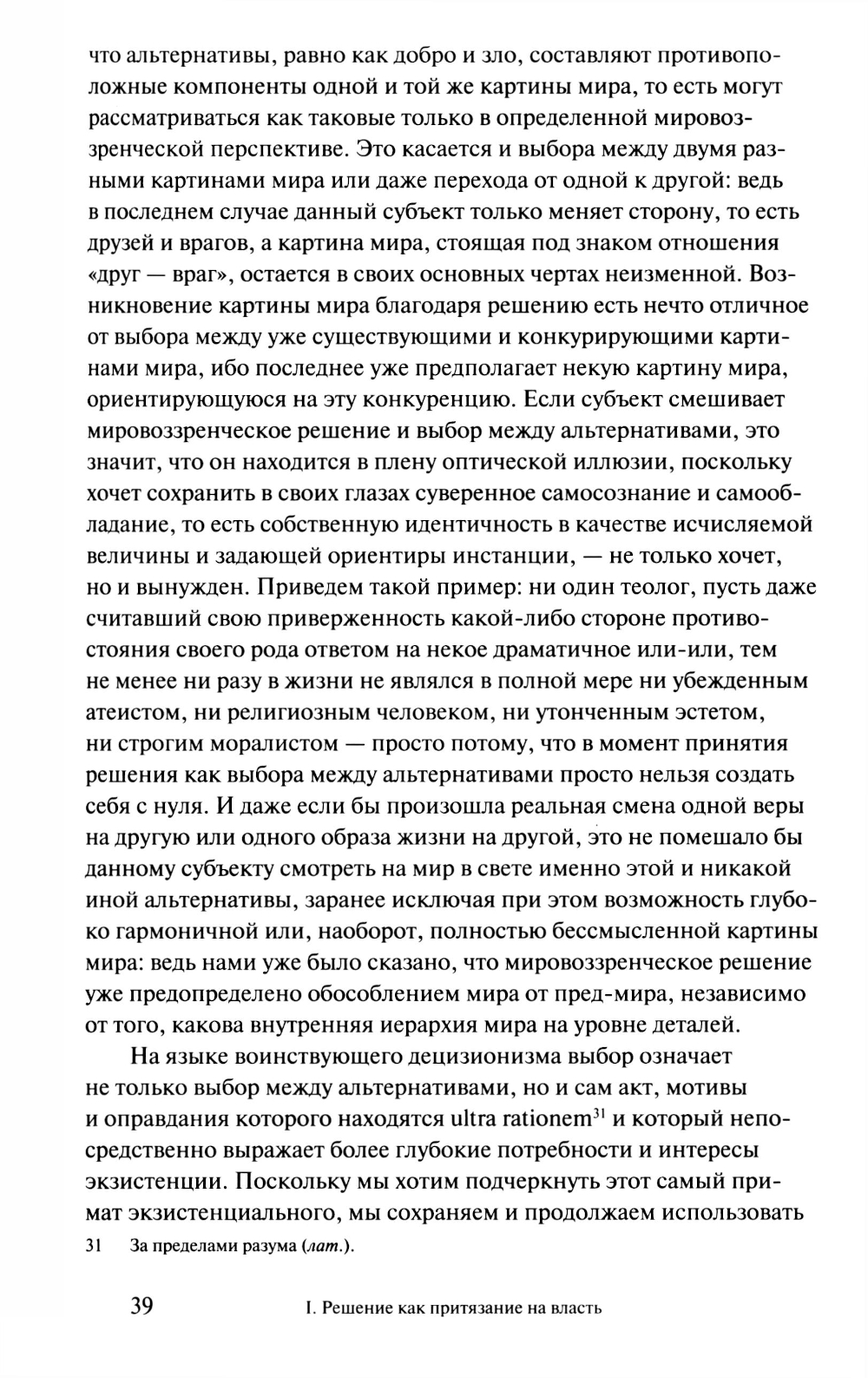 что альтернативы, равно как добро и зло, составляют противоположные компоненты одной и той же картины мира, то есть могут рассматриваться как таковые только в определенной мировоззренческой перспективе. Это касается и выбора между двумя разными картинами мира или даже перехода от одной к другой: ведь в последнем случае данный субъект только меняет сторону, то есть друзей и врагов, а картина мира, стоящая под знаком отношения «друг — враг», остается в своих основных чертах неизменной. Возникновение картины мира благодаря решению есть нечто отличное от выбора между уже существующими и конкурирующими картинами мира, ибо последнее уже предполагает некую картину мира, ориентирующуюся на эту конкуренцию. Если субъект смешивает мировоззренческое решение и выбор между альтернативами, это значит, что он находится в плену оптической иллюзии, поскольку хочет сохранить в своих глазах суверенное самосознание и самообладание, то есть собственную идентичность в качестве исчисляемой величины и задающей ориентиры инстанции, — не только хочет, но и вынужден. Приведем такой пример: ни один теолог, пусть даже считавший свою приверженность какой-либо стороне противостояния своего рода ответом на некое драматичное или-или, тем не менее ни разу в жизни не являлся в полной мере ни убежденным атеистом, ни религиозным человеком, ни утонченным эстетом, ни строгим моралистом — просто потому, что в момент принятия решения как выбора между альтернативами просто нельзя создать себя с нуля. И даже если бы произошла реальная смена одной веры на другую или одного образа жизни на другой, это не помешало бы данному субъекту смотреть на мир в свете именно этой и никакой иной альтернативы, заранее исключая при этом возможность глубоко гармоничной или, наоборот, полностью бессмысленной картины мира: ведь нами уже было сказано, что мировоззренческое решение уже предопределено обособлением мира от пред-мира, независимо от того, какова внутренняя иерархия мира на уровне деталей.

На языке воинствующего децизионизма выбор означает не только выбор между альтернативами, но и сам акт, мотивы и оправдания которого находятся ultra rationem$^{31}$ и который непосредственно выражает более глубокие потребности и интересы экзистенции. Поскольку мы хотим подчеркнуть этот самый примат экзистенциального, мы сохраняем и продолжаем использовать

31 За пределами разума (лат.).

39 I. Решение как притязание на власть